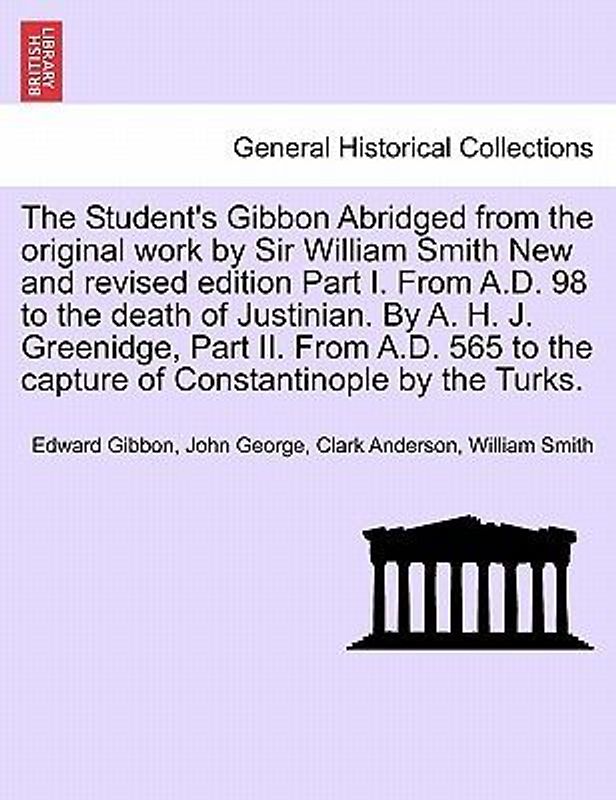 BRITISH LIBRARY

General Historical Collections

The Student's Gibbon Abridged from the original work by Sir William Smith New and revised edition Part I. From A.D. 98 to the death of Justinian. By A. H. J. Greenidge, Part II. From A.D. 565 to the capture of Constantinople by the Turks.

Edward Gibbon, John George, Clark Anderson, William Smith